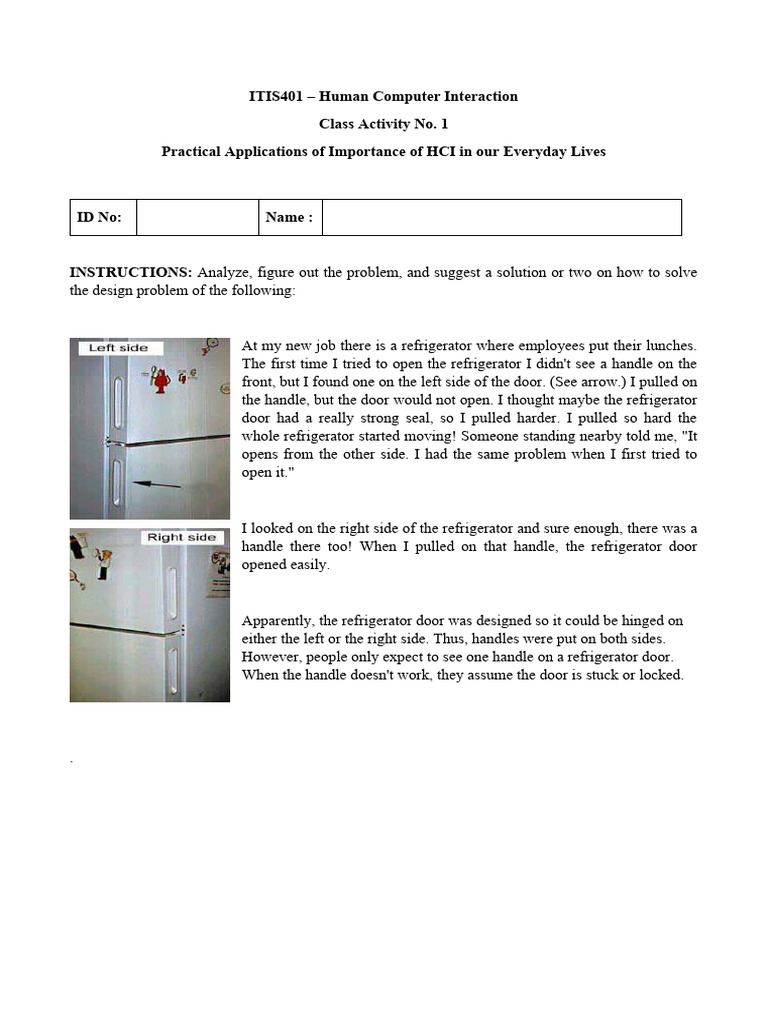 ITIS401 – Human Computer Interaction

Class Activity No. 1

Practical Applications of Importance of HCI in our Everyday Lives

| ID No: | | Name : | |
|---|---|---|---|

INSTRUCTIONS: Analyze, figure out the problem, and suggest a solution or two on how to solve the design problem of the following:

Left side

At my new job there is a refrigerator where employees put their lunches. The first time I tried to open the refrigerator I didn't see a handle on the front, but I found one on the left side of the door. (See arrow.) I pulled on the handle, but the door would not open. I thought maybe the refrigerator door had a really strong seal, so I pulled harder. I pulled so hard the whole refrigerator started moving! Someone standing nearby told me, "It opens from the other side. I had the same problem when I first tried to open it."

Right side

I looked on the right side of the refrigerator and sure enough, there was a handle there too! When I pulled on that handle, the refrigerator door opened easily.

Apparently, the refrigerator door was designed so it could be hinged on either the left or the right side. Thus, handles were put on both sides. However, people only expect to see one handle on a refrigerator door. When the handle doesn't work, they assume the door is stuck or locked.

.